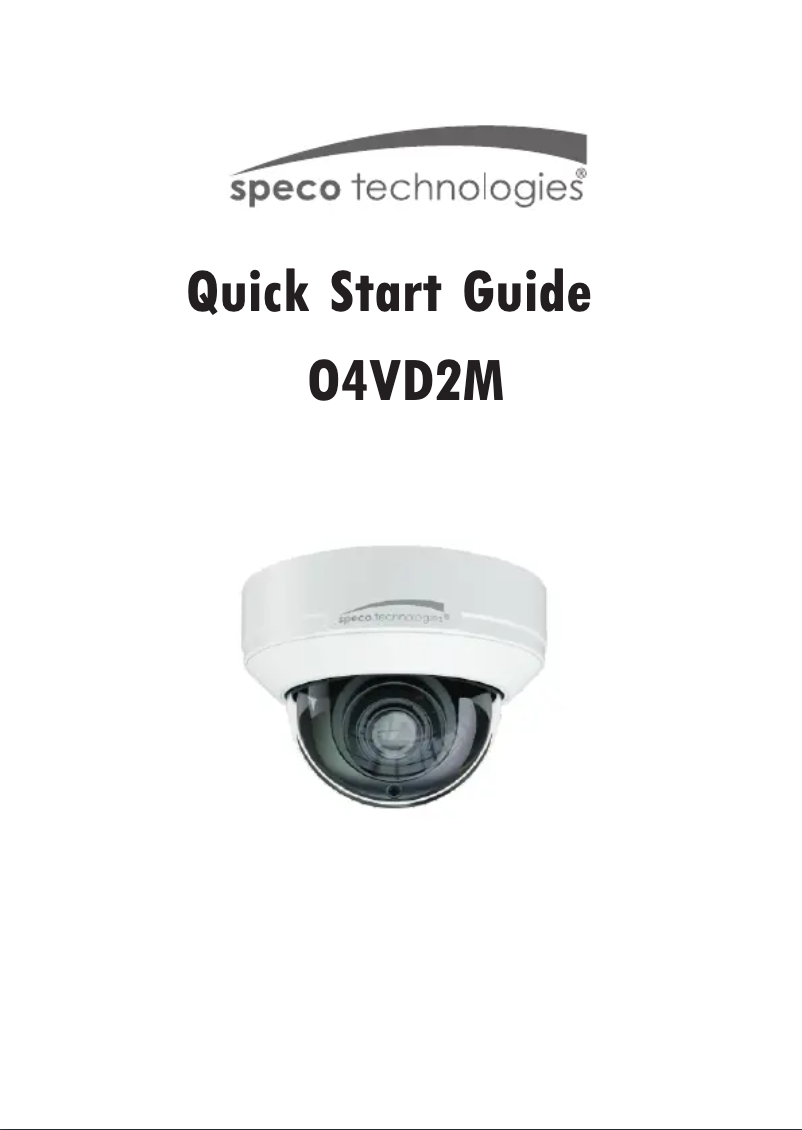 speco technologies®

Quick Start Guide

O4VD2M

speco technologies®